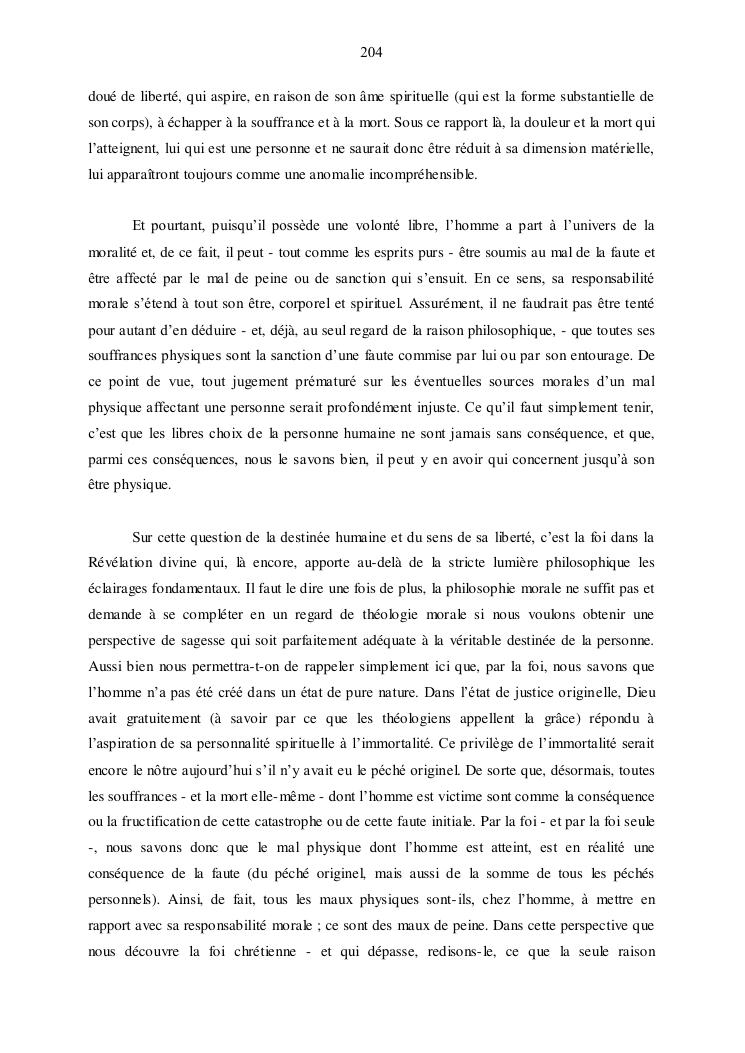 204

doué de liberté, qui aspire, en raison de son âme spirituelle (qui est la forme substantielle de son corps), à échapper à la souffrance et à la mort. Sous ce rapport là, la douleur et la mort qui l'atteignent, lui qui est une personne et ne saurait donc être réduit à sa dimension matérielle, lui apparaîtront toujours comme une anomalie incompréhensible.

Et pourtant, puisqu'il possède une volonté libre, l'homme a part à l'univers de la moralité et, de ce fait, il peut - tout comme les esprits purs - être soumis au mal de la faute et être affecté par le mal de peine ou de sanction qui s'ensuit. En ce sens, sa responsabilité morale s'étend à tout son être, corporel et spirituel. Assurément, il ne faudrait pas être tenté pour autant d'en déduire - et, déjà, au seul regard de la raison philosophique, - que toutes ses souffrances physiques sont la sanction d'une faute commise par lui ou par son entourage. De ce point de vue, tout jugement prématuré sur les éventuelles sources morales d'un mal physique affectant une personne serait profondément injuste. Ce qu'il faut simplement tenir, c'est que les libres choix de la personne humaine ne sont jamais sans conséquence, et que, parmi ces conséquences, nous le savons bien, il peut y en avoir qui concernent jusqu'à son être physique.

Sur cette question de la destinée humaine et du sens de sa liberté, c'est la foi dans la Révélation divine qui, là encore, apporte au-delà de la stricte lumière philosophique les éclairages fondamentaux. Il faut le dire une fois de plus, la philosophie morale ne suffit pas et demande à se compléter en un regard de théologie morale si nous voulons obtenir une perspective de sagesse qui soit parfaitement adéquate à la véritable destinée de la personne. Aussi bien nous permettra-t-on de rappeler simplement ici que, par la foi, nous savons que l'homme n'a pas été créé dans un état de pure nature. Dans l'état de justice originelle, Dieu avait gratuitement (à savoir par ce que les théologiens appellent la grâce) répondu à l'aspiration de sa personnalité spirituelle à l'immortalité. Ce privilège de l'immortalité serait encore le nôtre aujourd'hui s'il n'y avait eu le péché originel. De sorte que, désormais, toutes les souffrances - et la mort elle-même - dont l'homme est victime sont comme la conséquence ou la fructification de cette catastrophe ou de cette faute initiale. Par la foi - et par la foi seule -, nous savons donc que le mal physique dont l'homme est atteint, est en réalité une conséquence de la faute (du péché originel, mais aussi de la somme de tous les péchés personnels). Ainsi, de fait, tous les maux physiques sont-ils, chez l'homme, à mettre en rapport avec sa responsabilité morale ; ce sont des maux de peine. Dans cette perspective que nous découvre la foi chrétienne - et qui dépasse, redisons-le, ce que la seule raison